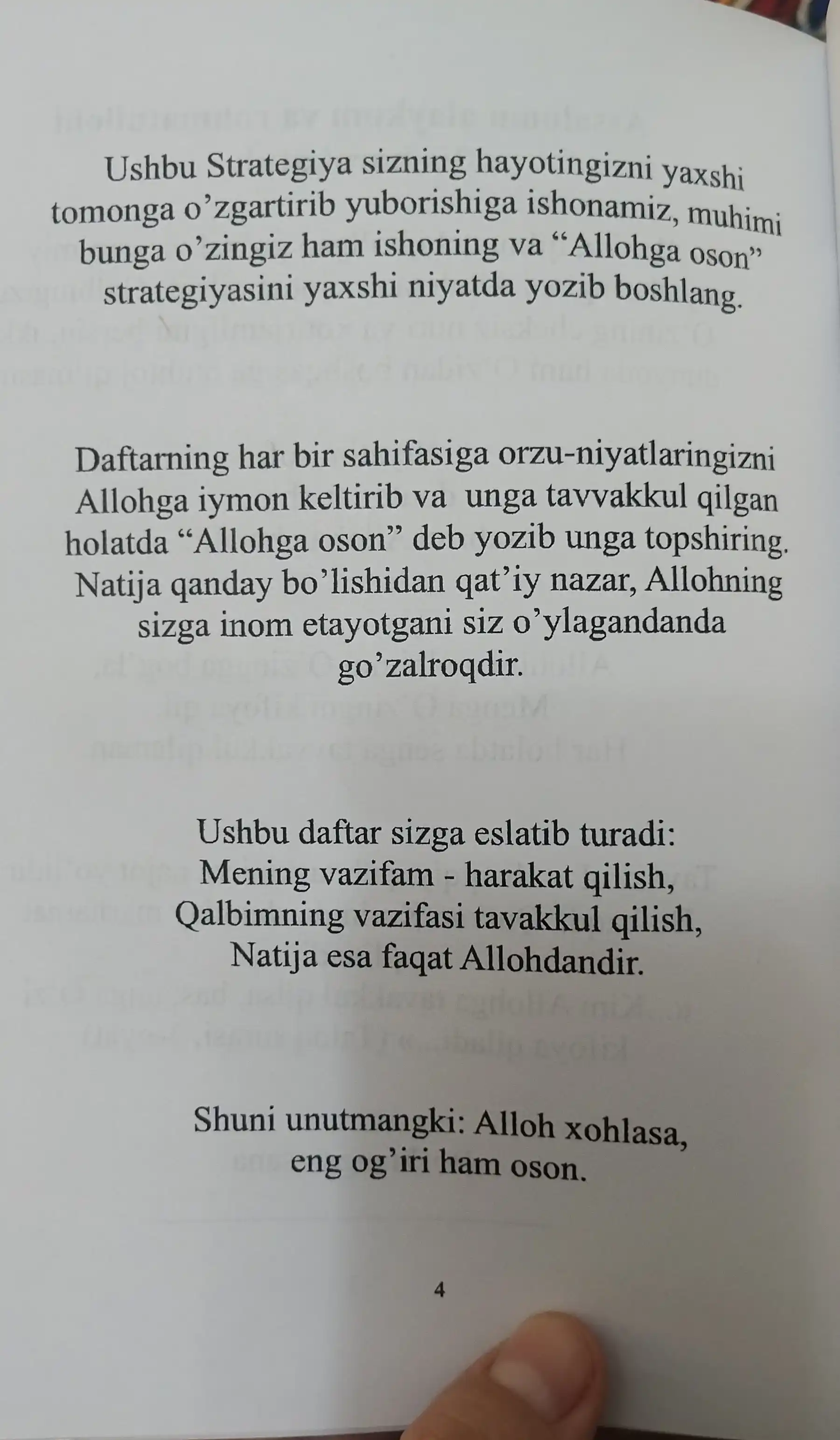 Ushbu Strategiya sizning hayotingizni yaxshi tomonga o'zgartirib yuborishiga ishonamiz, muhimi bunga o'zingiz ham ishoning va "Allohga oson" strategiyasini yaxshi niyatda yozib boshlang.

Daftarning har bir sahifasiga orzu-niyatlaringizni Allohga iymon keltirib va unga tavvakkul qilgan holatda "Allohga oson" deb yozib unga topshiring. Natija qanday bo'lishidan qat'iy nazar, Allohning sizga inom etayotgani siz o'ylagandanda go'zalroqdir.

Ushbu daftar sizga eslatib turadi:
Mening vazifam - harakat qilish,
Qalbimning vazifasi tavakkul qilish,
Natija esa faqat Allohdandir.

Shuni unutmangki: Alloh xohlasa,
eng og'iri ham oson.

4